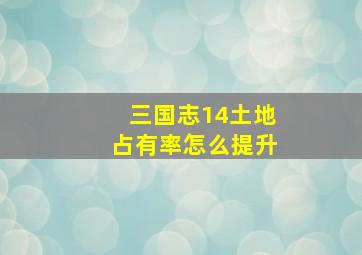 三国志14土地占有率怎么提升